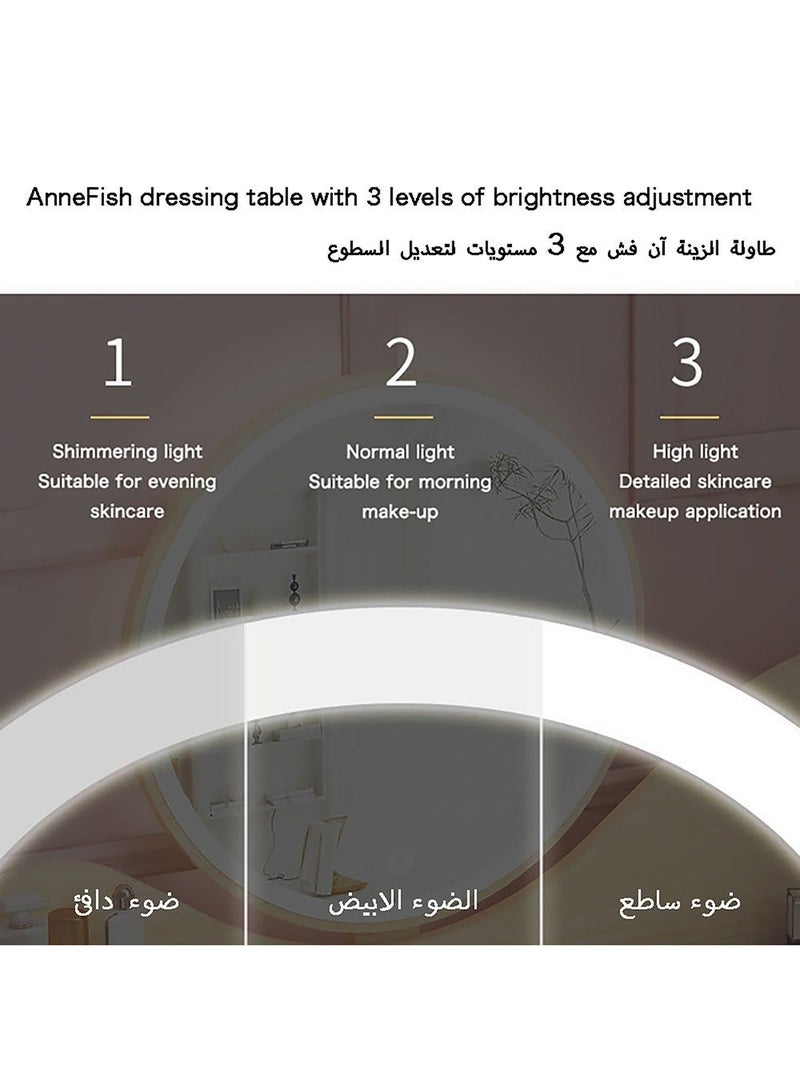 AnneFish dressing table with 3 levels of brightness adjustment
طاولة الزينة آن فش مع 3 مستويات لتعديل السطوع

1
Shimmering light
Suitable for evening skincare

2
Normal light
Suitable for morning make-up

3
High light
Detailed skincare makeup application

ضوء دافئ

الضوء الابيض

ضوء ساطع